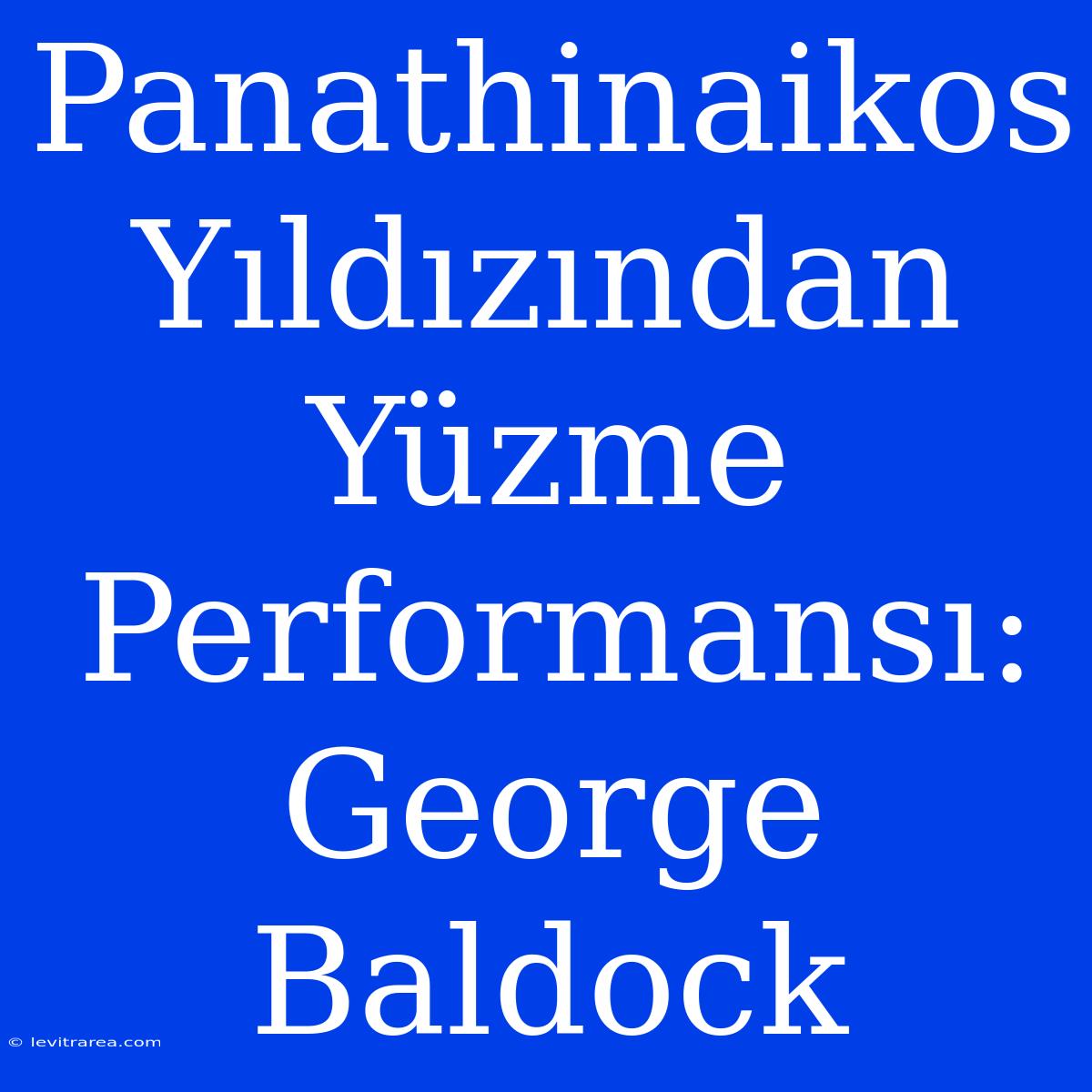 Panathinaikos Yıldızından Yüzme Performansı: George Baldock

© levitrarea.com